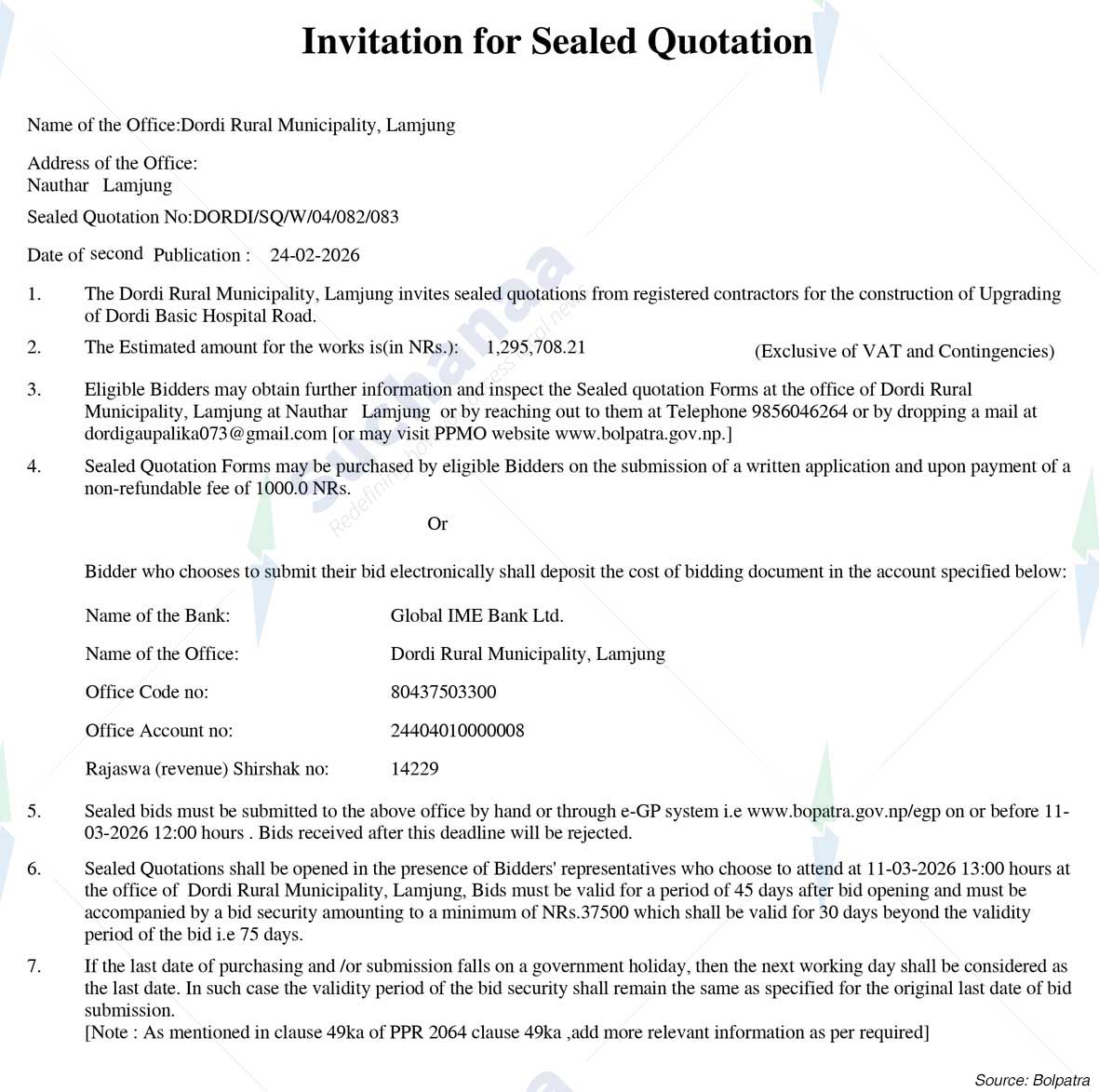 Invitation for Sealed Quotation

Name of the Office:Dordi Rural Municipality, Lamjung

Address of the Office:
Nauthar Lamjung

Sealed Quotation No:DORDI/SQ/W/04/082/083

Date of second Publication : 24-02-2026

1. The Dordi Rural Municipality, Lamjung invites sealed quotations from registered contractors for the construction of Upgrading of Dordi Basic Hospital Road.

2. The Estimated amount for the works is(in NRs.): 1,295,708.21 (Exclusive of VAT and Contingencies)

3. Eligible Bidders may obtain further information and inspect the Sealed quotation Forms at the office of Dordi Rural Municipality, Lamjung at Nauthar Lamjung or by reaching out to them at Telephone 9856046264 or by dropping a mail at dordigaupalika073@gmail.com [or may visit PPMO website www.bolpatra.gov.np.]

4. Sealed Quotation Forms may be purchased by eligible Bidders on the submission of a written application and upon payment of a non-refundable fee of 1000.0 NRs.

Or

Bidder who chooses to submit their bid electronically shall deposit the cost of bidding document in the account specified below:

Name of the Bank: Global IME Bank Ltd.

Name of the Office: Dordi Rural Municipality, Lamjung

Office Code no: 80437503300

Office Account no: 24404010000008

Rajaswa (revenue) Shirshak no: 14229

5. Sealed bids must be submitted to the above office by hand or through e-GP system i.e www.bopatra.gov.np/egp on or before 11-03-2026 12:00 hours . Bids received after this deadline will be rejected.

6. Sealed Quotations shall be opened in the presence of Bidders' representatives who choose to attend at 11-03-2026 13:00 hours at the office of Dordi Rural Municipality, Lamjung, Bids must be valid for a period of 45 days after bid opening and must be accompanied by a bid security amounting to a minimum of NRs.37500 which shall be valid for 30 days beyond the validity period of the bid i.e 75 days.

7. If the last date of purchasing and /or submission falls on a government holiday, then the next working day shall be considered as the last date. In such case the validity period of the bid security shall remain the same as specified for the original last date of bid submission.
[Note : As mentioned in clause 49ka of PPR 2064 clause 49ka ,add more relevant information as per required]

Source: Bolpatra